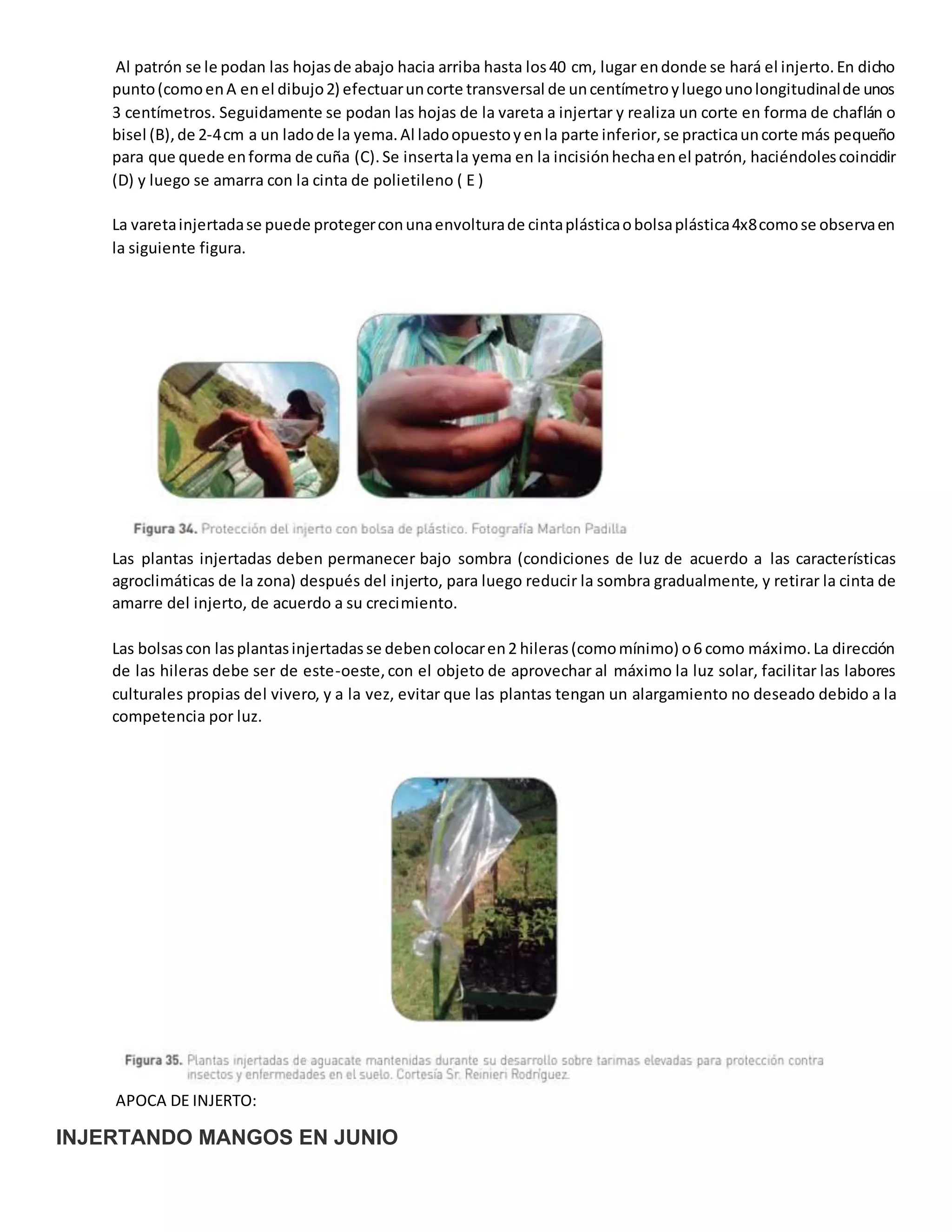 Al patrón se le podan las hojas de abajo hacia arriba hasta los 40 cm, lugar en donde se hará el injerto. En dicho punto (como en A en el dibujo 2) efectuar un corte transversal de un centímetro y luego uno longitudinal de unos 3 centímetros. Seguidamente se podan las hojas de la vareta a injertar y realiza un corte en forma de chaflán o bisel (B), de 2-4 cm a un lado de la yema. Al lado opuesto y en la parte inferior, se practica un corte más pequeño para que quede en forma de cuña (C). Se inserta la yema en la incisión hecha en el patrón, haciéndoles coincidir (D) y luego se amarra con la cinta de polietileno ( E )

La vareta injertada se puede proteger con una envoltura de cinta plástica o bolsa plástica 4x8 como se observa en la siguiente figura.

Figura 34. Protección del injerto con bolsa de plástico. Fotografía Marlon Padilla

Las plantas injertadas deben permanecer bajo sombra (condiciones de luz de acuerdo a las características agroclimáticas de la zona) después del injerto, para luego reducir la sombra gradualmente, y retirar la cinta de amarre del injerto, de acuerdo a su crecimiento.

Las bolsas con las plantas injertadas se deben colocar en 2 hileras (como mínimo) o 6 como máximo. La dirección de las hileras debe ser de este-oeste, con el objeto de aprovechar al máximo la luz solar, facilitar las labores culturales propias del vivero, y a la vez, evitar que las plantas tengan un alargamiento no deseado debido a la competencia por luz.

Figura 35. Plantas injertadas de aguacate mantenidas durante su desarrollo sobre tarimas elevadas para protección contra insectos y enfermedades en el suelo. Cortesía Sr. Reinieri Rodríguez.

APOCA DE INJERTO:

INJERTANDO MANGOS EN JUNIO